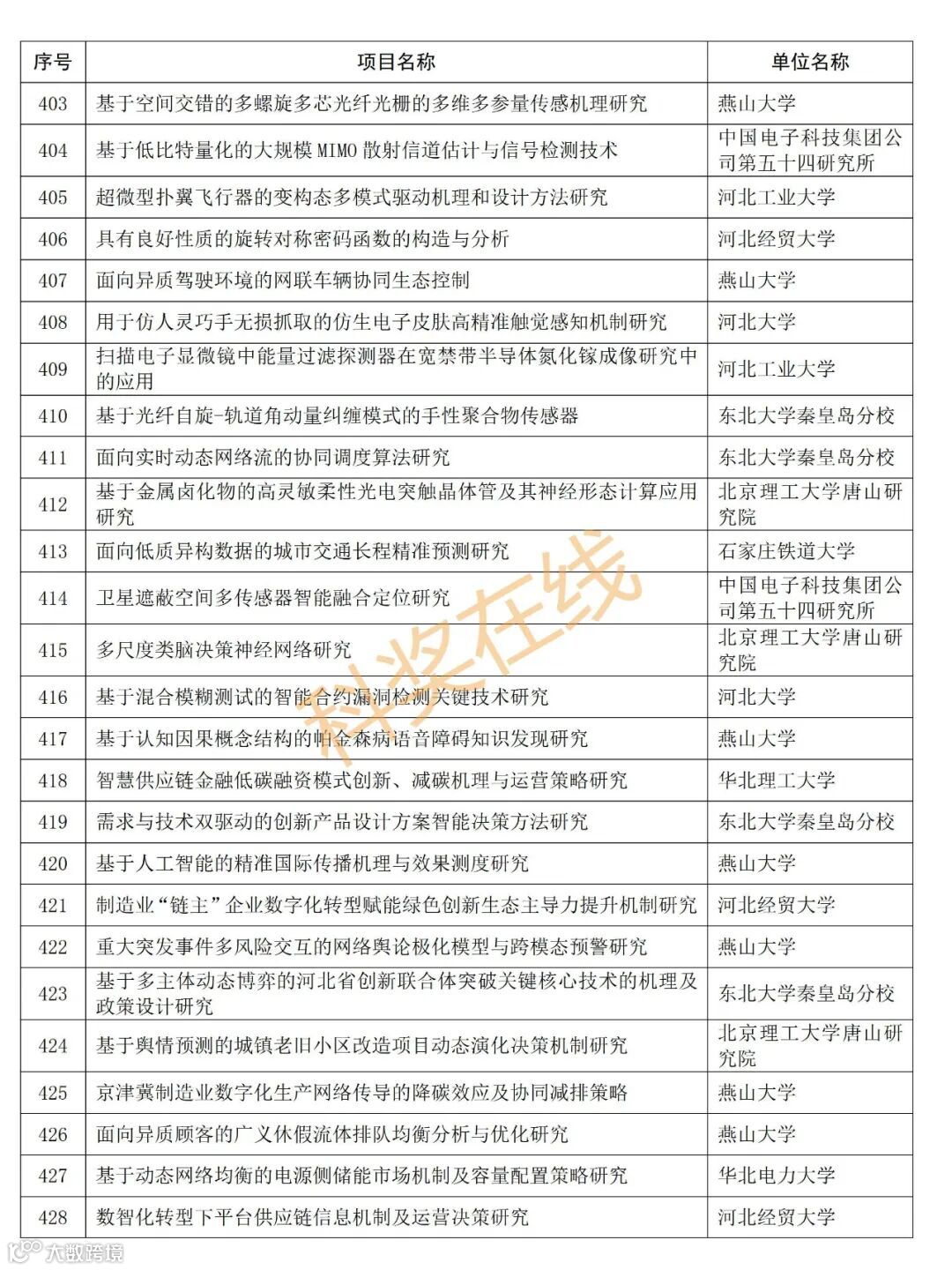 | 序号 | 项目名称 | 单位名称 |
|---|---|---|
| 403 | 基于空间交错的多螺旋多芯光纤光栅的多维多参量传感机理研究 | 燕山大学 |
| 404 | 基于低比特量化的大规模 MIMO 散射信道估计与信号检测技术 | 中国电子科技集团公司第五十四研究所 |
| 405 | 超微型扑翼飞行器的变构态多模式驱动机理和设计方法研究 | 河北工业大学 |
| 406 | 具有良好性质的旋转对称密码函数的构造与分析 | 河北经贸大学 |
| 407 | 面向异质驾驶环境的网联车辆协同生态控制 | 燕山大学 |
| 408 | 用于仿人灵巧手无损抓取的仿生电子皮肤高精准触觉感知机制研究 | 河北大学 |
| 409 | 扫描电子显微镜中能量过滤探测器在宽禁带半导体氮化镓成像研究中的应用 | 河北工业大学 |
| 410 | 基于光纤自旋-轨道角动量纠缠模式的手性聚合物传感器 | 东北大学秦皇岛分校 |
| 411 | 面向实时动态网络流的协同调度算法研究 | 东北大学秦皇岛分校 |
| 412 | 基于金属卤化物的高灵敏柔性光电突触晶体管及其神经形态计算应用研究 | 北京理工大学唐山研究院 |
| 413 | 面向低质异构数据的城市交通长程精准预测研究 | 石家庄铁道大学 |
| 414 | 卫星遮蔽空间多传感器智能融合定位研究 | 中国电子科技集团公司第五十四研究所 |
| 415 | 多尺度类脑决策神经网络研究 | 北京理工大学唐山研究院 |
| 416 | 基于混合模糊测试的智能合约漏洞检测关键技术研究 | 河北大学 |
| 417 | 基于认知因果概念结构的帕金森病语音障碍知识发现研究 | 燕山大学 |
| 418 | 智慧供应链金融低碳融资模式创新、减碳机理与运营策略研究 | 华北理工大学 |
| 419 | 需求与技术双驱动的创新产品设计方案智能决策方法研究 | 东北大学秦皇岛分校 |
| 420 | 基于人工智能的精准国际传播机理与效果测度研究 | 燕山大学 |
| 421 | 制造业“链主”企业数字化转型赋能绿色创新生态主导力提升机制研究 | 河北经贸大学 |
| 422 | 重大突发事件多风险交互的网络舆论极化模型与跨模态预警研究 | 燕山大学 |
| 423 | 基于多主体动态博弈的河北省创新联合体突破关键核心技术的机理及政策设计研究 | 东北大学秦皇岛分校 |
| 424 | 基于舆情预测的城镇老旧小区改造项目动态演化决策机制研究 | 北京理工大学唐山研究院 |
| 425 | 京津冀制造业数字化生产网络传导的降碳效应及协同减排策略 | 燕山大学 |
| 426 | 面向异质顾客的广义休假流体排队均衡分析与优化研究 | 燕山大学 |
| 427 | 基于动态网络均衡的电源侧储能市场机制及容量配置策略研究 | 华北电力大学 |
| 428 | 数智化转型下平台供应链信息机制及运营决策研究 | 河北经贸大学 |

科奖在线
大数跨境